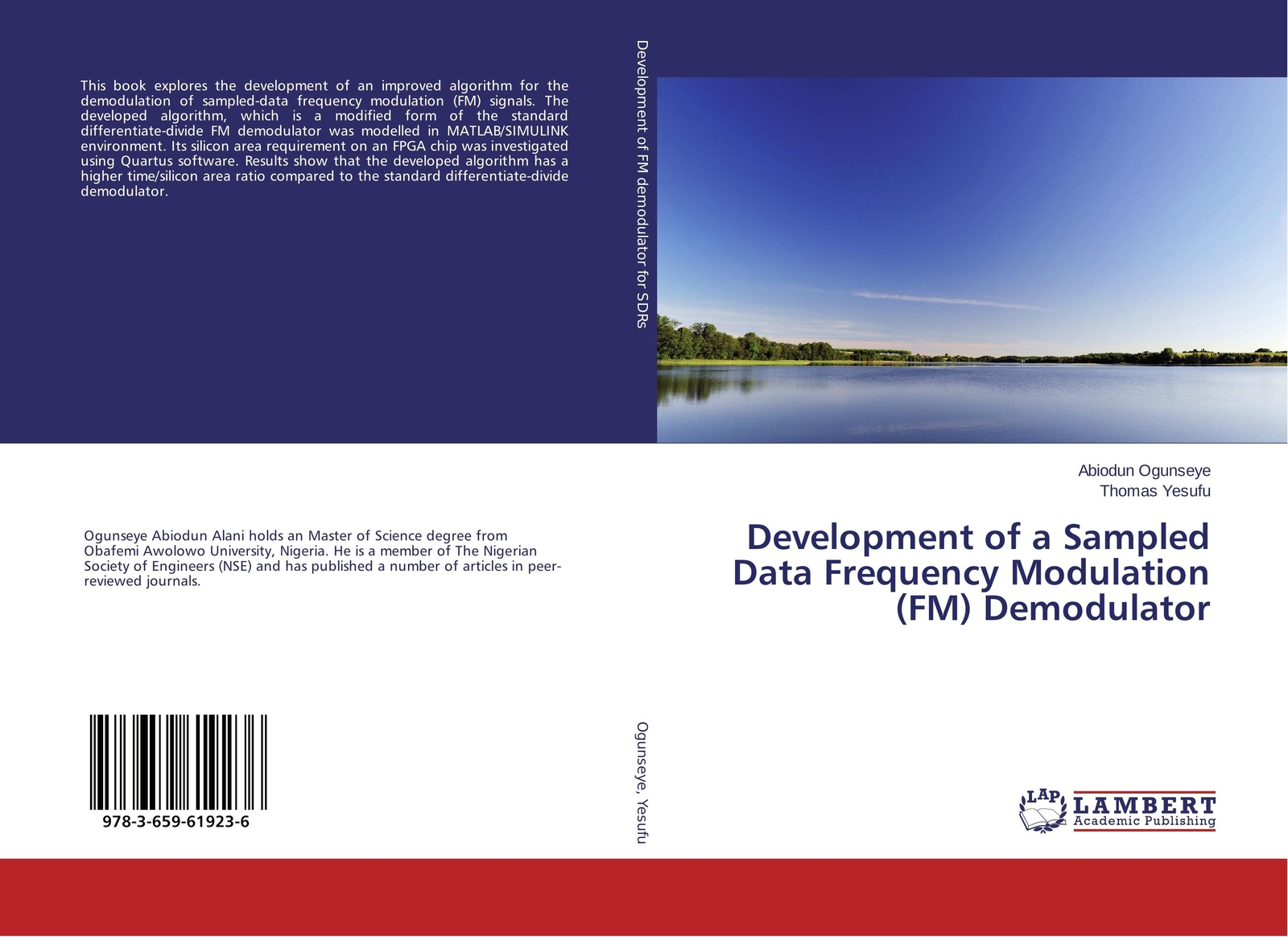 This book explores the development of an improved algorithm for the demodulation of sampled-data frequency modulation (FM) signals. The developed algorithm, which is a modified form of the standard differentiate-divide FM demodulator was modelled in MATLAB/SIMULINK environment. Its silicon area requirement on an FPGA chip was investigated using Quartus software. Results show that the developed algorithm has a higher time/silicon area ratio compared to the standard differentiate-divide demodulator.

Ogunseye Abiodun Alani holds an Master of Science degree from Obafemi Awolowo University, Nigeria. He is a member of The Nigerian Society of Engineers (NSE) and has published a number of articles in peer-reviewed journals.

978-3-659-61923-6

Development of FM demodulator for SDRs

Ogunseye, Yesufu

Abiodun Ogunseye
Thomas Yesufu

Development of a Sampled Data Frequency Modulation (FM) Demodulator

LAP
LAMBERT
Academic Publishing